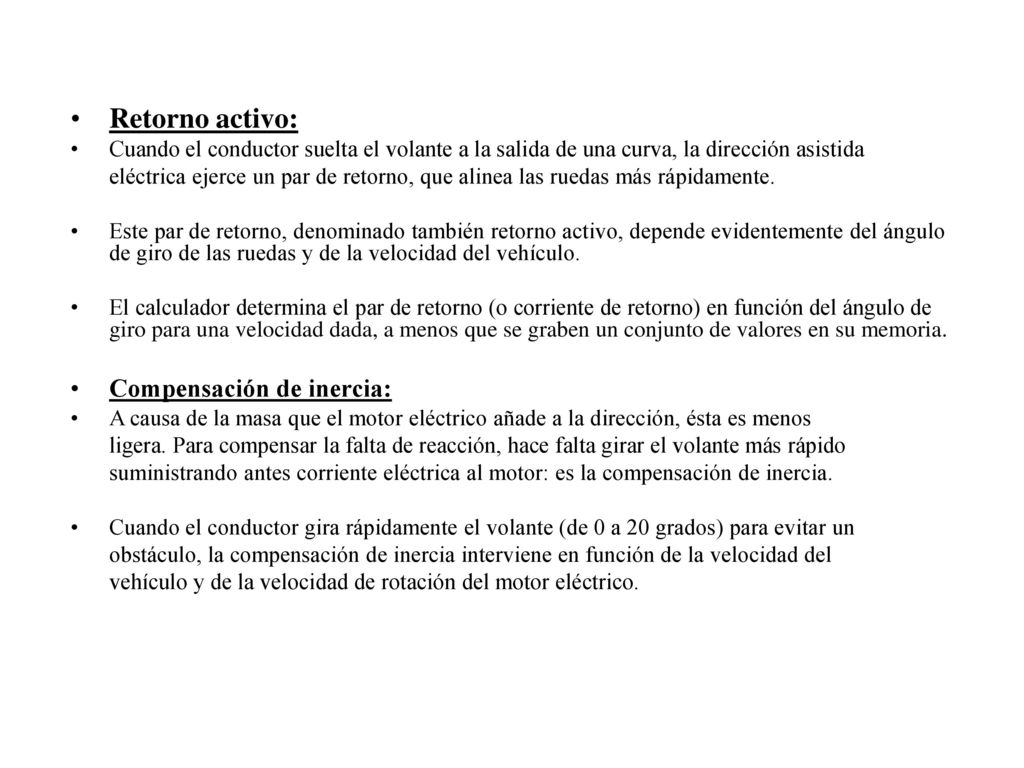 • Retorno activo:

• Cuando el conductor suelta el volante a la salida de una curva, la dirección asistida eléctrica ejerce un par de retorno, que alinea las ruedas más rápidamente.

• Este par de retorno, denominado también retorno activo, depende evidentemente del ángulo de giro de las ruedas y de la velocidad del vehículo.

• El calculador determina el par de retorno (o corriente de retorno) en función del ángulo de giro para una velocidad dada, a menos que se graben un conjunto de valores en su memoria.

• Compensación de inercia:

• A causa de la masa que el motor eléctrico añade a la dirección, ésta es menos ligera. Para compensar la falta de reacción, hace falta girar el volante más rápido suministrando antes corriente eléctrica al motor: es la compensación de inercia.

• Cuando el conductor gira rápidamente el volante (de 0 a 20 grados) para evitar un obstáculo, la compensación de inercia interviene en función de la velocidad del vehículo y de la velocidad de rotación del motor eléctrico.